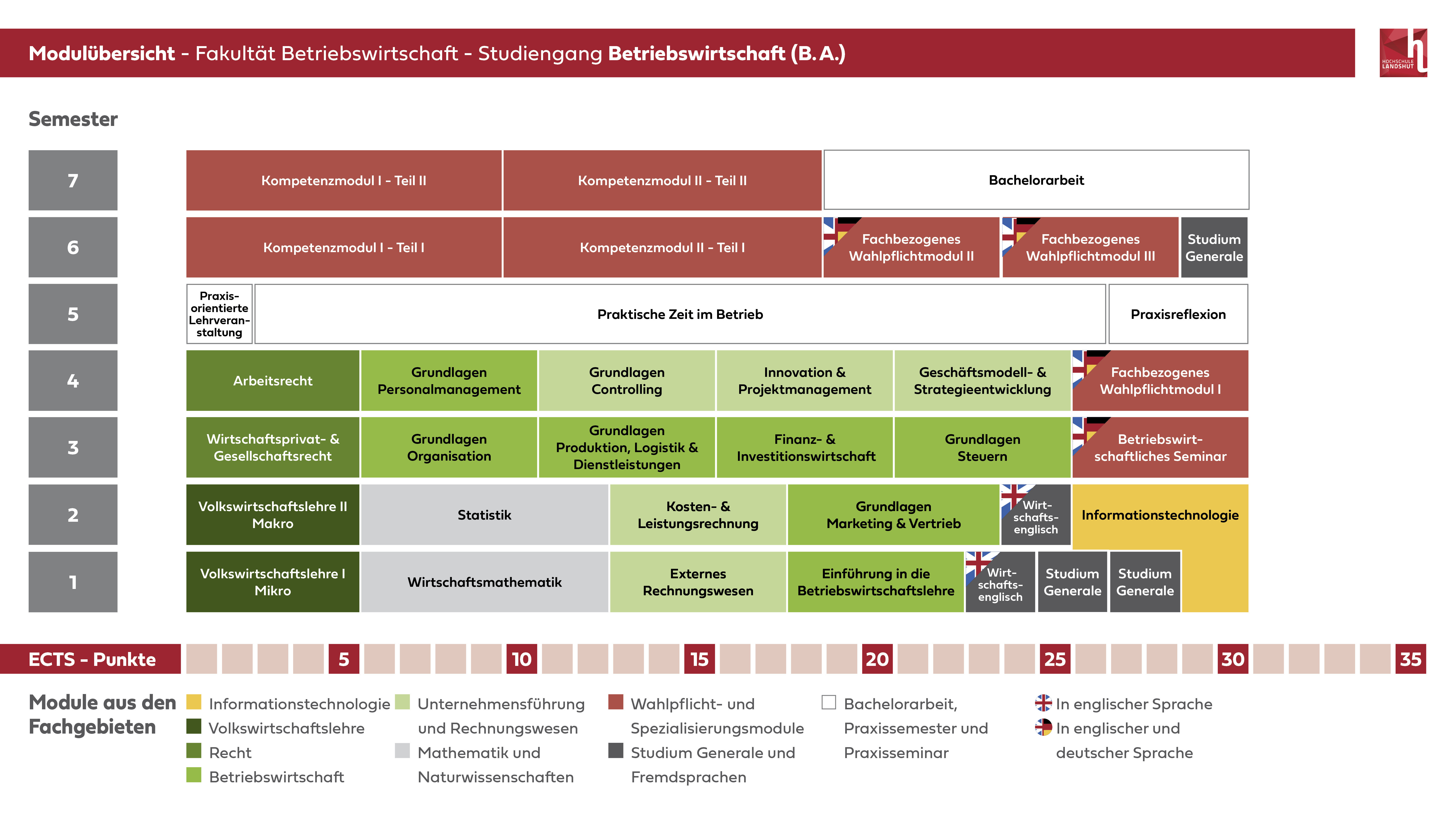 Modulübersicht - Fakultät Betriebswirtschaft - Studiengang Betriebswirtschaft (B. A.)

HOCHSCHULE LANDSHUT

Semester

7
Kompetenzmodul I - Teil II
Kompetenzmodul II - Teil II
Bachelorarbeit

6
Kompetenzmodul I - Teil I
Kompetenzmodul II - Teil I
Fachbezogenes Wahlpflichtmodul II
Fachbezogenes Wahlpflichtmodul III
Studium Generale

5
Praxisorientierte Lehrveranstaltung
Praktische Zeit im Betrieb
Praxisreflexion

4
Arbeitsrecht
Grundlagen Personalmanagement
Grundlagen Controlling
Innovation & Projektmanagement
Geschäftsmodell- & Strategieentwicklung
Fachbezogenes Wahlpflichtmodul I

3
Wirtschaftsprivat- & Gesellschaftsrecht
Grundlagen Organisation
Grundlagen Produktion, Logistik & Dienstleistungen
Finanz- & Investitionswirtschaft
Grundlagen Steuern
Betriebswirtschaftliches Seminar

2
Volkswirtschaftslehre II Makro
Statistik
Kosten- & Leistungsrechnung
Grundlagen Marketing & Vertrieb
Wirtschaftsenglisch
Informationstechnologie

1
Volkswirtschaftslehre I Mikro
Wirtschaftsmathematik
Externes Rechnungswesen
Einführung in die Betriebswirtschaftslehre
Wirtschaftsenglisch
Studium Generale
Studium Generale

ECTS - Punkte 5 10 15 20 25 30 35

Module aus den Fachgebieten
Informationstechnologie
Volkswirtschaftslehre
Recht
Betriebswirtschaft
Unternehmensführung und Rechnungswesen
Mathematik und Naturwissenschaften
Wahlpflicht- und Spezialisierungsmodule
Studium Generale und Fremdsprachen
Bachelorarbeit, Praxissemester und Praxisseminar
In englischer Sprache
In englischer und deutscher Sprache